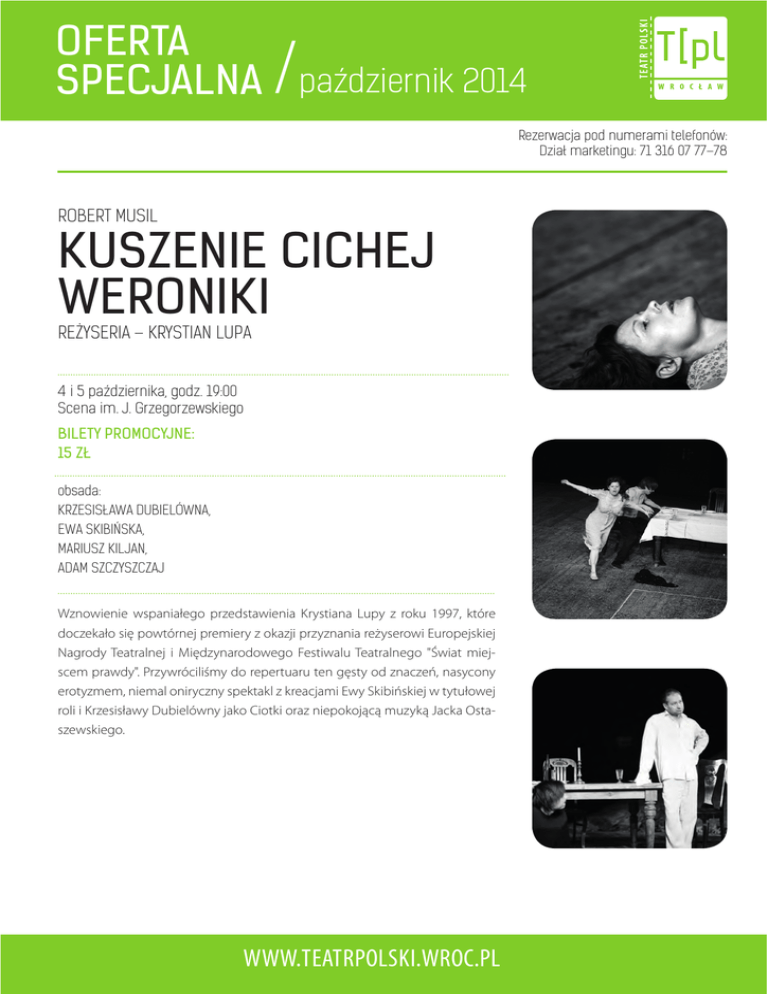 OFERTA SPECJALNA / październik 2014

TEATR POLSKI T[pl WROCŁAW

Rezerwacja pod numerami telefonów:
Dział marketingu: 71 316 07 77–78

ROBERT MUSIL
KUSZENIE CICHEJ WERONIKI
REŻYSERIA – KRYSTIAN LUPA

4 i 5 października, godz. 19:00
Scena im. J. Grzegorzewskiego

BILETY PROMOCYJNE:
15 ZŁ

obsada:
KRZESISŁAWA DUBIELÓWNA,
EWA SKIBIŃSKA,
MARIUSZ KILJAN,
ADAM SZCZYSZCZAJ

Wznowienie wspaniałego przedstawienia Krystiana Lupy z roku 1997, które doczekało się powtórnej premiery z okazji przyznania reżyserowi Europejskiej Nagrody Teatralnej i Międzynarodowego Festiwalu Teatralnego "Świat miejscem prawdy". Przywróciliśmy do repertuaru ten gęsty od znaczeń, nasycony erotyzmem, niemal oniryczny spektakl z kreacjami Ewy Skibińskiej w tytułowej roli i Krzesisławy Dubielówny jako Ciotki oraz niepokojącą muzyką Jacka Ostaszewskiego.

WWW.TEATRPOLSKI.WROC.PL